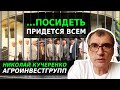 ...ПОСИДЕТЬ
ПРИДЕТСЯ ВСЕМ

НИКОЛАЙ КУЧЕРЕНКО
АГРОИНВЕСТГРУПП